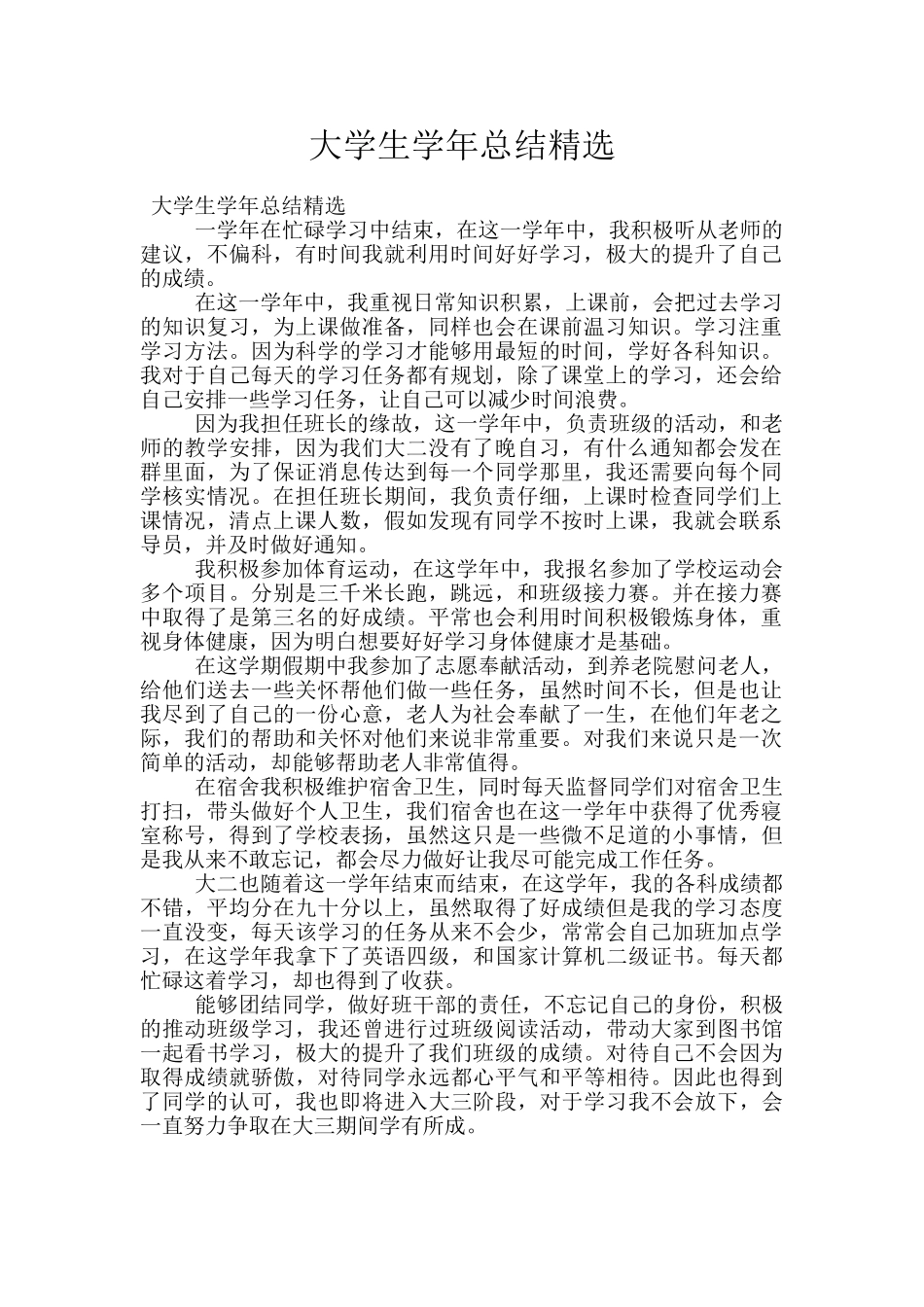 大学生学年总结精选

大学生学年总结精选

一学年在忙碌学习中结束，在这一学年中，我积极听从老师的建议，不偏科，有时间我就利用时间好好学习，极大的提升了自己的成绩。

在这一学年中，我重视日常知识积累，上课前，会把过去学习的知识复习，为上课做准备，同样也会在课前温习知识。学习注重学习方法。因为科学的学习才能够用最短的时间，学好各科知识。我对于自己每天的学习任务都有规划，除了课堂上的学习，还会给自己安排一些学习任务，让自己可以减少时间浪费。

因为我担任班长的缘故，这一学年中，负责班级的活动，和老师的教学安排，因为我们大二没有了晚自习，有什么通知都会发在群里面，为了保证消息传达到每一个同学那里，我还需要向每个同学核实情况。在担任班长期间，我负责仔细，上课时检查同学们上课情况，清点上课人数，假如发现有同学不按时上课，我就会联系导员，并及时做好通知。

我积极参加体育运动，在这学年中，我报名参加了学校运动会多个项目。分别是三千米长跑，跳远，和班级接力赛。并在接力赛中取得了是第三名的好成绩。平常也会利用时间积极锻炼身体，重视身体健康，因为明白想要好好学习身体健康才是基础。

在这学期假期中我参加了志愿奉献活动，到养老院慰问老人，给他们送去一些关怀帮他们做一些任务，虽然时间不长，但是也让我尽到了自己的一份心意，老人为社会奉献了一生，在他们年老之际，我们的帮助和关怀对他们来说非常重要。对我们来说只是一次简单的活动，却能够帮助老人非常值得。

在宿舍我积极维护宿舍卫生，同时每天监督同学们对宿舍卫生打扫，带头做好个人卫生，我们宿舍也在这一学年中获得了优秀寝室称号，得到了学校表扬，虽然这只是一些微不足道的小事情，但是我从来不敢忘记，都会尽力做好让我尽可能完成工作任务。

大二也随着这一学年结束而结束，在这学年，我的各科成绩都不错，平均分在九十分以上，虽然取得了好成绩但是我的学习态度一直没变，每天该学习的任务从来不会少，常常会自己加班加点学习，在这学年我拿下了英语四级，和国家计算机二级证书。每天都忙碌这着学习，却也得到了收获。

能够团结同学，做好班干部的责任，不忘记自己的身份，积极的推动班级学习，我还曾进行过班级阅读活动，带动大家到图书馆一起看书学习，极大的提升了我们班级的成绩。对待自己不会因为取得成绩就骄傲，对待同学永远都心平气和平等相待。因此也得到了同学的认可，我也即将进入大三阶段，对于学习我不会放下，会一直努力争取在大三期间学有所成。